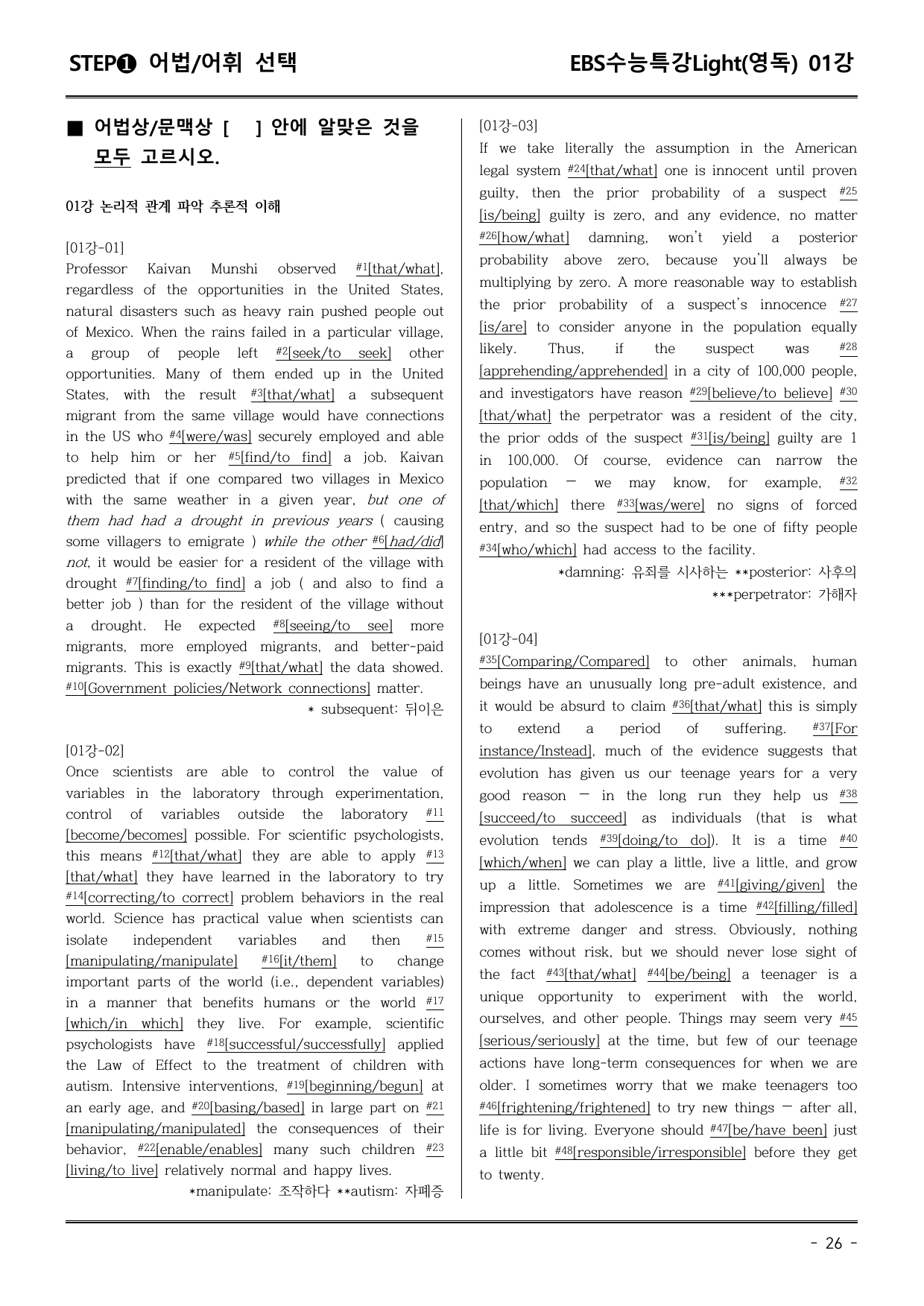 STEP❶ 어법/어휘 선택

EBS수능특강Light(영독) 01강

■ 어법상/문맥상 [ ] 안에 알맞은 것을 모두 고르시오.

01강 논리적 관계 파악 추론적 이해

[01강-01]
Professor Kaivan Munshi observed $^{#1}$[that/what], regardless of the opportunities in the United States, natural disasters such as heavy rain pushed people out of Mexico. When the rains failed in a particular village, a group of people left $^{#2}$[seek/to seek] other opportunities. Many of them ended up in the United States, with the result $^{#3}$[that/what] a subsequent migrant from the same village would have connections in the US who $^{#4}$[were/was] securely employed and able to help him or her $^{#5}$[find/to find] a job. Kaivan predicted that if one compared two villages in Mexico with the same weather in a given year, but one of them had had a drought in previous years ( causing some villagers to emigrate ) while the other $^{#6}$[had/did] not, it would be easier for a resident of the village with drought $^{#7}$[finding/to find] a job ( and also to find a better job ) than for the resident of the village without a drought. He expected $^{#8}$[seeing/to see] more migrants, more employed migrants, and better-paid migrants. This is exactly $^{#9}$[that/what] the data showed. $^{#10}$[Government policies/Network connections] matter.
* subsequent: 뒤이은

[01강-02]
Once scientists are able to control the value of variables in the laboratory through experimentation, control of variables outside the laboratory $^{#11}$[become/becomes] possible. For scientific psychologists, this means $^{#12}$[that/what] they are able to apply $^{#13}$[that/what] they have learned in the laboratory to try $^{#14}$[correcting/to correct] problem behaviors in the real world. Science has practical value when scientists can isolate independent variables and then $^{#15}$[manipulating/manipulate] $^{#16}$[it/them] to change important parts of the world (i.e., dependent variables) in a manner that benefits humans or the world $^{#17}$[which/in which] they live. For example, scientific psychologists have $^{#18}$[successful/successfully] applied the Law of Effect to the treatment of children with autism. Intensive interventions, $^{#19}$[beginning/begun] at an early age, and $^{#20}$[basing/based] in large part on $^{#21}$[manipulating/manipulated] the consequences of their behavior, $^{#22}$[enable/enables] many such children $^{#23}$[living/to live] relatively normal and happy lives.
*manipulate: 조작하다 **autism: 자폐증

[01강-03]
If we take literally the assumption in the American legal system $^{#24}$[that/what] one is innocent until proven guilty, then the prior probability of a suspect $^{#25}$[is/being] guilty is zero, and any evidence, no matter $^{#26}$[how/what] damning, won't yield a posterior probability above zero, because you'll always be multiplying by zero. A more reasonable way to establish the prior probability of a suspect's innocence $^{#27}$[is/are] to consider anyone in the population equally likely. Thus, if the suspect was $^{#28}$[apprehending/apprehended] in a city of 100,000 people, and investigators have reason $^{#29}$[believe/to believe] $^{#30}$[that/what] the perpetrator was a resident of the city, the prior odds of the suspect $^{#31}$[is/being] guilty are 1 in 100,000. Of course, evidence can narrow the population — we may know, for example, $^{#32}$[that/which] there $^{#33}$[was/were] no signs of forced entry, and so the suspect had to be one of fifty people $^{#34}$[who/which] had access to the facility.
*damning: 유죄를 시사하는 **posterior: 사후의
***perpetrator: 가해자

[01강-04]
$^{#35}$[Comparing/Compared] to other animals, human beings have an unusually long pre-adult existence, and it would be absurd to claim $^{#36}$[that/what] this is simply to extend a period of suffering. $^{#37}$[For instance/Instead], much of the evidence suggests that evolution has given us our teenage years for a very good reason — in the long run they help us $^{#38}$[succeed/to succeed] as individuals (that is what evolution tends $^{#39}$[doing/to do]). It is a time $^{#40}$[which/when] we can play a little, live a little, and grow up a little. Sometimes we are $^{#41}$[giving/given] the impression that adolescence is a time $^{#42}$[filling/filled] with extreme danger and stress. Obviously, nothing comes without risk, but we should never lose sight of the fact $^{#43}$[that/what] $^{#44}$[be/being] a teenager is a unique opportunity to experiment with the world, ourselves, and other people. Things may seem very $^{#45}$[serious/seriously] at the time, but few of our teenage actions have long-term consequences for when we are older. I sometimes worry that we make teenagers too $^{#46}$[frightening/frightened] to try new things — after all, life is for living. Everyone should $^{#47}$[be/have been] just a little bit $^{#48}$[responsible/irresponsible] before they get to twenty.

- 26 -